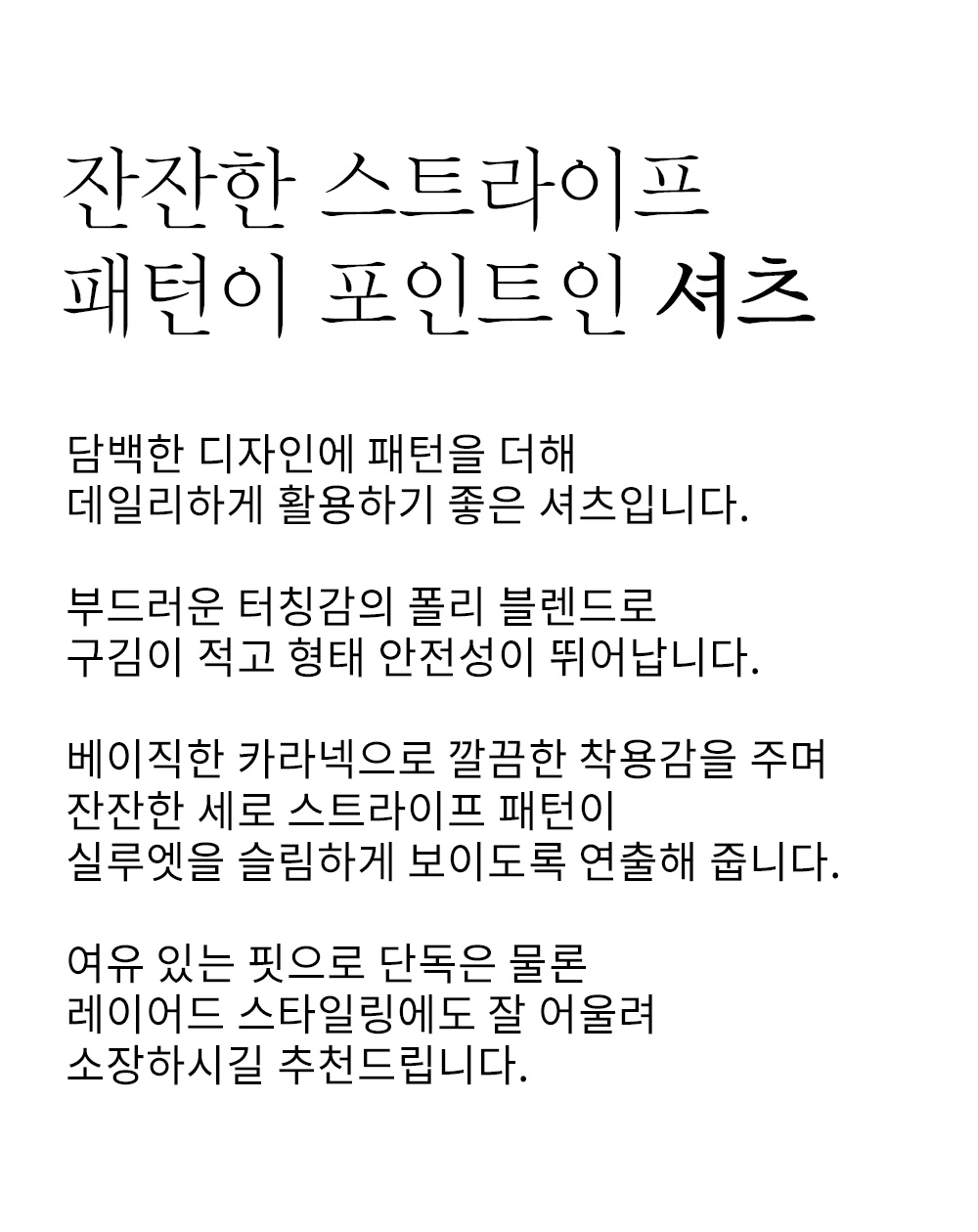 잔잔한 스트라이프
패턴이 포인트인 셔츠

담백한 디자인에 패턴을 더해
데일리하게 활용하기 좋은 셔츠입니다.

부드러운 터칭감의 폴리 블렌드로
구김이 적고 형태 안전성이 뛰어납니다.

베이직한 카라넥으로 깔끔한 착용감을 주며
잔잔한 세로 스트라이프 패턴이
실루엣을 슬림하게 보이도록 연출해 줍니다.

여유 있는 핏으로 단독은 물론
레이어드 스타일링에도 잘 어울려
소장하시길 추천드립니다.